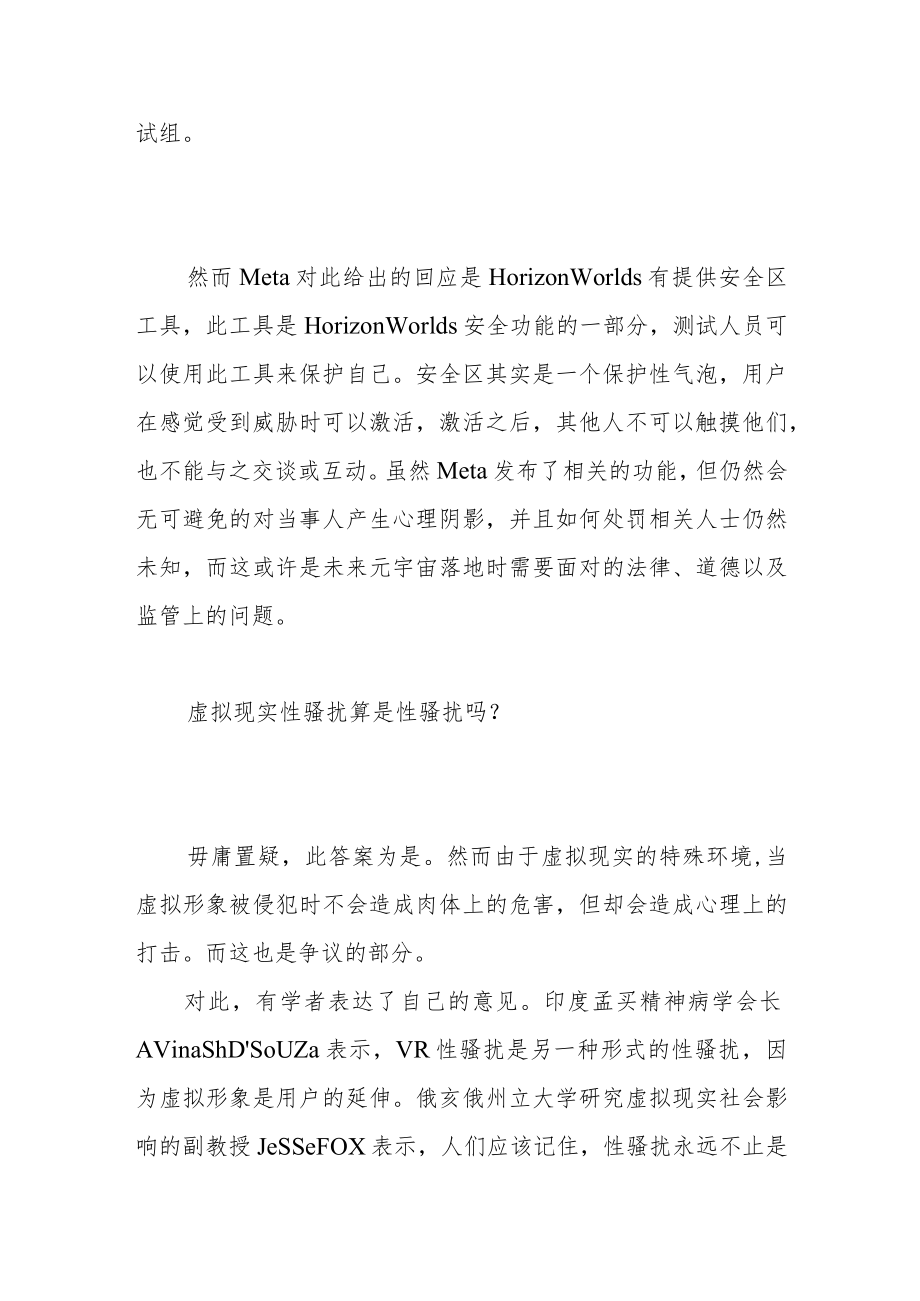 试组。

然而Meta对此给出的回应是HorizonWorlds有提供安全区工具，此工具是HorizonWorlds安全功能的一部分，测试人员可以使用此工具来保护自己。安全区其实是一个保护性气泡，用户在感觉受到威胁时可以激活，激活之后，其他人不可以触摸他们，也不能与之交谈或互动。虽然Meta发布了相关的功能，但仍然会无可避免的对当事人产生心理阴影，并且如何处罚相关人士仍然未知，而这或许是未来元宇宙落地时需要面对的法律、道德以及监管上的问题。

虚拟现实性骚扰算是性骚扰吗？

毋庸置疑，此答案为是。然而由于虚拟现实的特殊环境,当虚拟形象被侵犯时不会造成肉体上的危害，但却会造成心理上的打击。而这也是争议的部分。

对此，有学者表达了自己的意见。印度孟买精神病学会长AVinaShD'SoUZa表示，VR性骚扰是另一种形式的性骚扰，因为虚拟形象是用户的延伸。俄亥俄州立大学研究虚拟现实社会影响的副教授JeSSeFOX表示，人们应该记住，性骚扰永远不止是